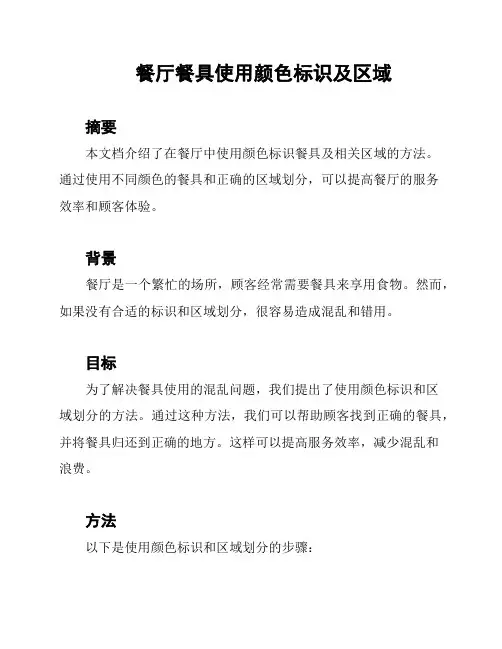 餐厅餐具使用颜色标识及区域

摘要

本文档介绍了在餐厅中使用颜色标识餐具及相关区域的方法。通过使用不同颜色的餐具和正确的区域划分，可以提高餐厅的服务效率和顾客体验。

背景

餐厅是一个繁忙的场所，顾客经常需要餐具来享用食物。然而，如果没有合适的标识和区域划分，很容易造成混乱和错用。

目标

为了解决餐具使用的混乱问题，我们提出了使用颜色标识和区域划分的方法。通过这种方法，我们可以帮助顾客找到正确的餐具，并将餐具归还到正确的地方。这样可以提高服务效率，减少混乱和浪费。

方法

以下是使用颜色标识和区域划分的步骤：